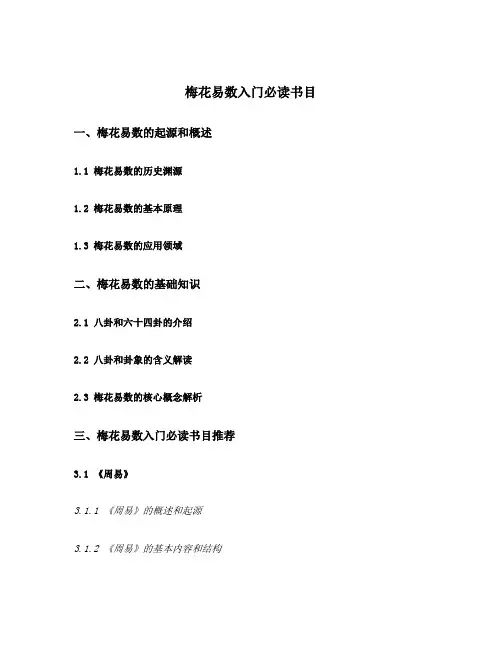 梅花易数入门必读书目

一、梅花易数的起源和概述

1.1 梅花易数的历史渊源

1.2 梅花易数的基本原理

1.3 梅花易数的应用领域

二、梅花易数的基础知识

2.1 八卦和六十四卦的介绍

2.2 八卦和卦象的含义解读

2.3 梅花易数的核心概念解析

三、梅花易数入门必读书目推荐

3.1 《周易》

3.1.1 《周易》的概述和起源

3.1.2 《周易》的基本内容和结构